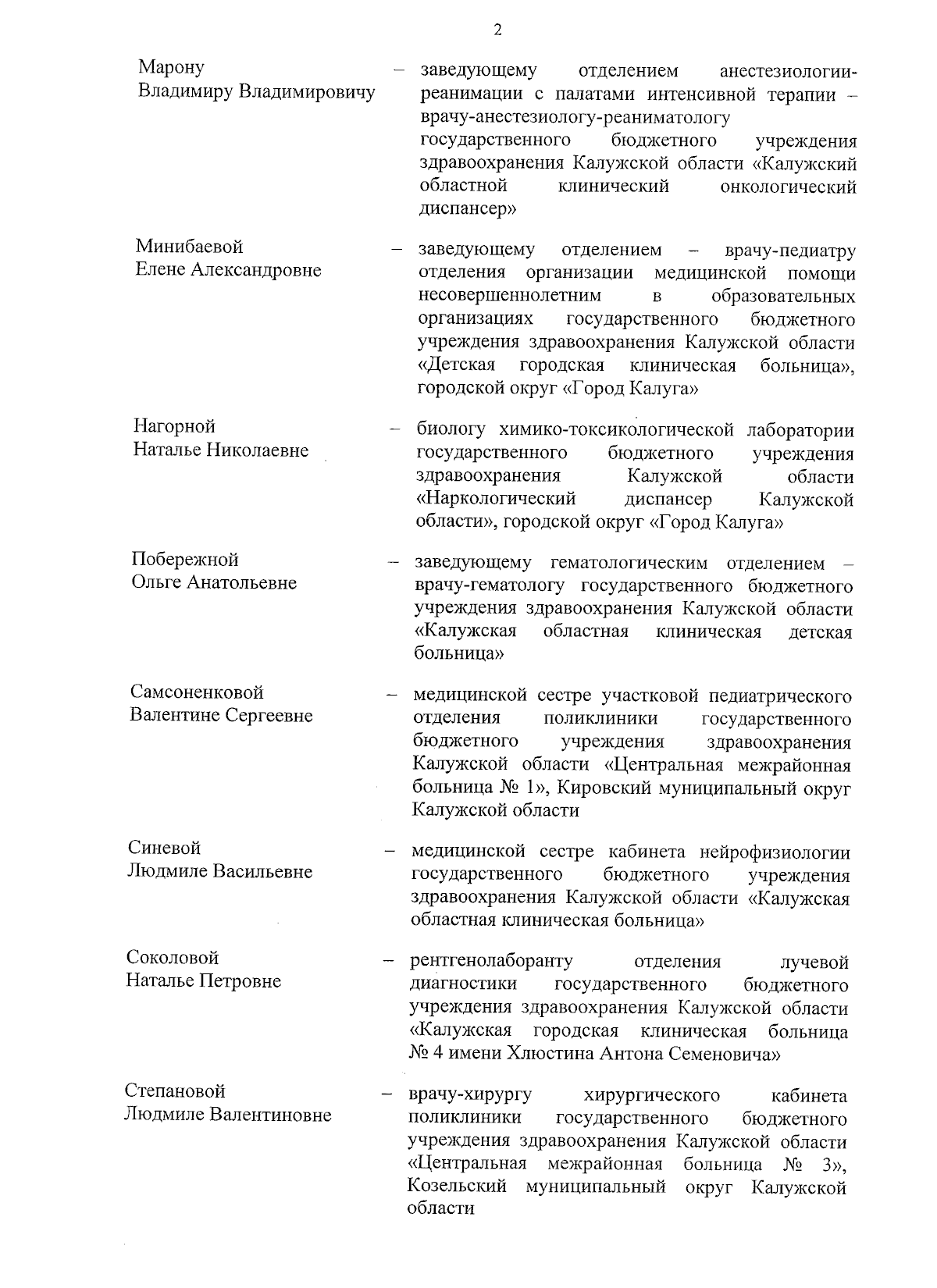 2

Марону Владимиру Владимировичу – заведующему отделением анестезиологии-реанимации с палатами интенсивной терапии – врачу-анестезиологу-реаниматологу государственного бюджетного учреждения здравоохранения Калужской области «Калужский областной клинический онкологический диспансер»

Минибаевой Елене Александровне – заведующему отделением – врачу-педиатру отделения организации медицинской помощи несовершеннолетним в образовательных организациях государственного бюджетного учреждения здравоохранения Калужской области «Детская городская клиническая больница», городской округ «Город Калуга»

Нагорной Наталье Николаевне – биологу химико-токсикологической лаборатории государственного бюджетного учреждения здравоохранения Калужской области «Наркологический диспансер Калужской области», городской округ «Город Калуга»

Побережной Ольге Анатольевне – заведующему гематологическим отделением – врачу-гематологу государственного бюджетного учреждения здравоохранения Калужской области «Калужская областная клиническая детская больница»

Самсоненковой Валентине Сергеевне – медицинской сестре участковой педиатрического отделения поликлиники государственного бюджетного учреждения здравоохранения Калужской области «Центральная межрайонная больница № 1», Кировский муниципальный округ Калужской области

Синевой Людмиле Васильевне – медицинской сестре кабинета нейрофизиологии государственного бюджетного учреждения здравоохранения Калужской области «Калужская областная клиническая больница»

Соколовой Наталье Петровне – рентгенолаборанту отделения лучевой диагностики государственного бюджетного учреждения здравоохранения Калужской области «Калужская городская клиническая больница № 4 имени Хлюстина Антона Семеновича»

Степановой Людмиле Валентиновне – врачу-хирургу хирургического кабинета поликлиники государственного бюджетного учреждения здравоохранения Калужской области «Центральная межрайонная больница № 3», Козельский муниципальный округ Калужской области